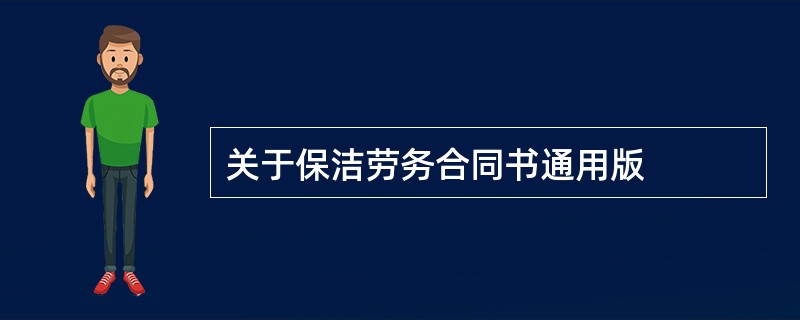 关于保洁劳务合同书通用版